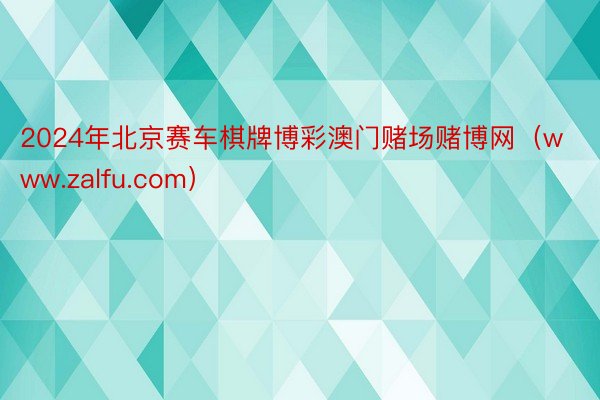 2024年北京赛车棋牌博彩澳门赌场赌博网（www.zalfu.com）